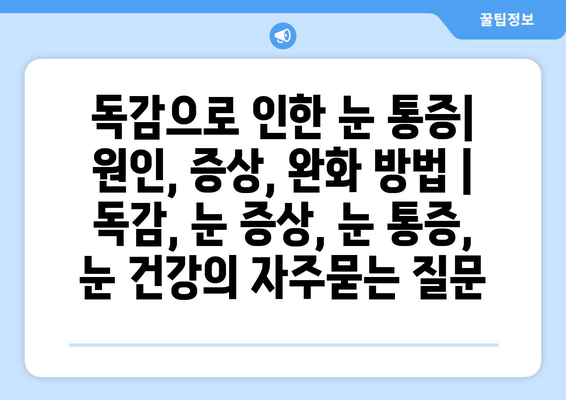 꿀팁정보

독감으로 인한 눈 통증| 원인, 증상, 완화 방법 | 독감, 눈 증상, 눈 통증, 눈 건강의 자주묻는 질문